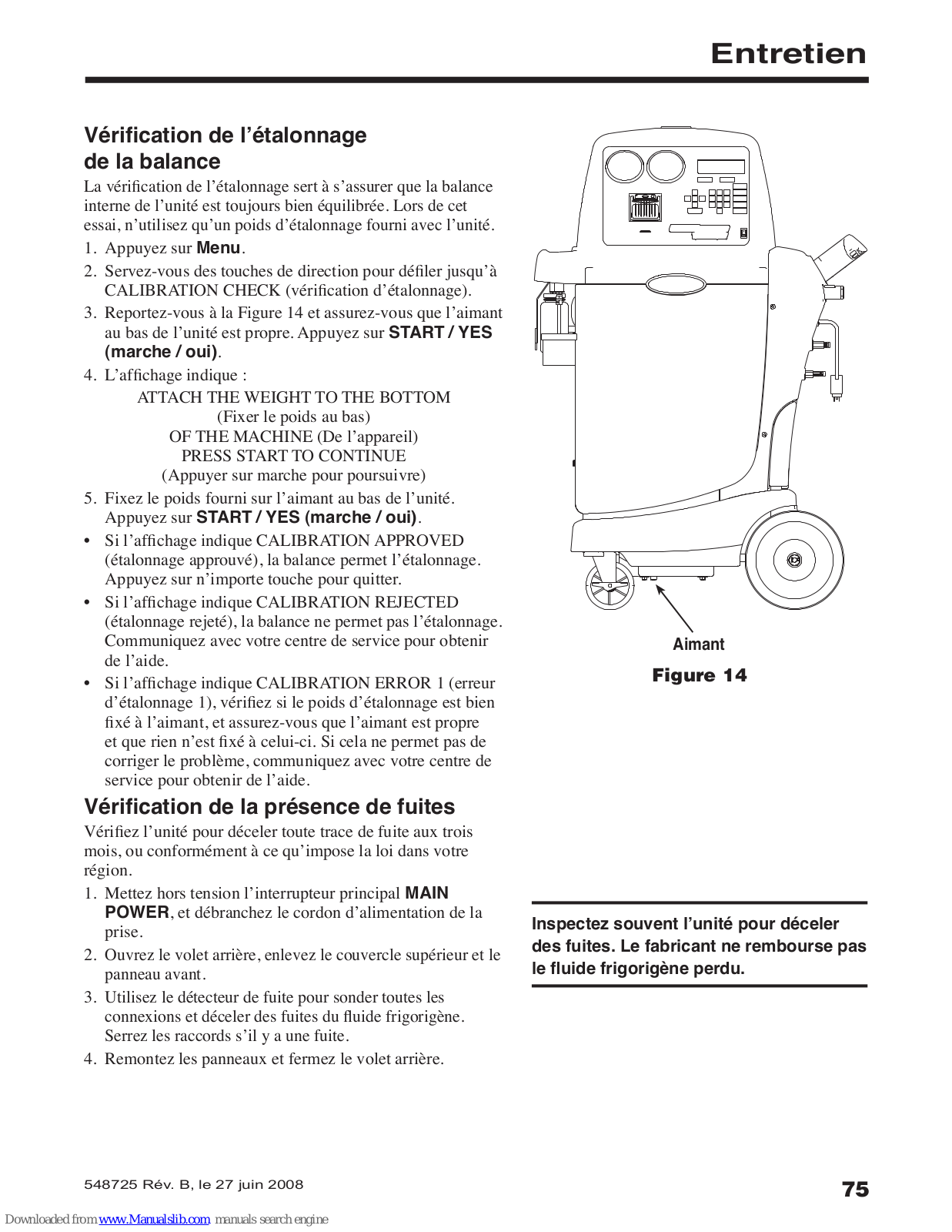 Entretien

Vérification de l’étalonnage de la balance

La vérification de l’étalonnage sert à s’assurer que la balance interne de l’unité est toujours bien équilibrée. Lors de cet essai, n’utilisez qu’un poids d’étalonnage fourni avec l’unité.

1. Appuyez sur Menu.
2. Servez-vous des touches de direction pour défiler jusqu’à CALIBRATION CHECK (vérification d’étalonnage).
3. Reportez-vous à la Figure 14 et assurez-vous que l’aimant au bas de l’unité est propre. Appuyez sur START / YES (marche / oui).
4. L’affichage indique :

ATTACH THE WEIGHT TO THE BOTTOM
(Fixer le poids au bas)
OF THE MACHINE (De l’appareil)
PRESS START TO CONTINUE
(Appuyer sur marche pour poursuivre)

5. Fixez le poids fourni sur l’aimant au bas de l’unité. Appuyez sur START / YES (marche / oui).

• Si l’affichage indique CALIBRATION APPROVED (étalonnage approuvé), la balance permet l’étalonnage. Appuyez sur n’importe touche pour quitter.
• Si l’affichage indique CALIBRATION REJECTED (étalonnage rejeté), la balance ne permet pas l’étalonnage. Communiquez avec votre centre de service pour obtenir de l’aide.
• Si l’affichage indique CALIBRATION ERROR 1 (erreur d’étalonnage 1), vérifiez si le poids d’étalonnage est bien fixé à l’aimant, et assurez-vous que l’aimant est propre et que rien n’est fixé à celui-ci. Si cela ne permet pas de corriger le problème, communiquez avec votre centre de service pour obtenir de l’aide.

Vérification de la présence de fuites

Vérifiez l’unité pour déceler toute trace de fuite aux trois mois, ou conformément à ce qu’impose la loi dans votre région.

1. Mettez hors tension l’interrupteur principal MAIN POWER, et débranchez le cordon d’alimentation de la prise.
2. Ouvrez le volet arrière, enlevez le couvercle supérieur et le panneau avant.
3. Utilisez le détecteur de fuite pour sonder toutes les connexions et déceler des fuites du fluide frigorigène. Serrez les raccords s’il y a une fuite.
4. Remontez les panneaux et fermez le volet arrière.

Aimant
Figure 14

Inspectez souvent l’unité pour déceler des fuites. Le fabricant ne rembourse pas le fluide frigorigène perdu.

548725 Rév. B, le 27 juin 2008
75

Downloaded from www.Manualslib.com manuals search engine